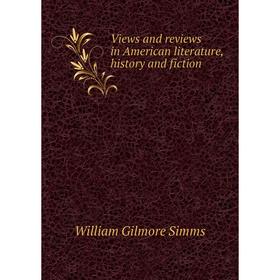 Views and reviews in American literature, history and fiction

William Gilmore Simms